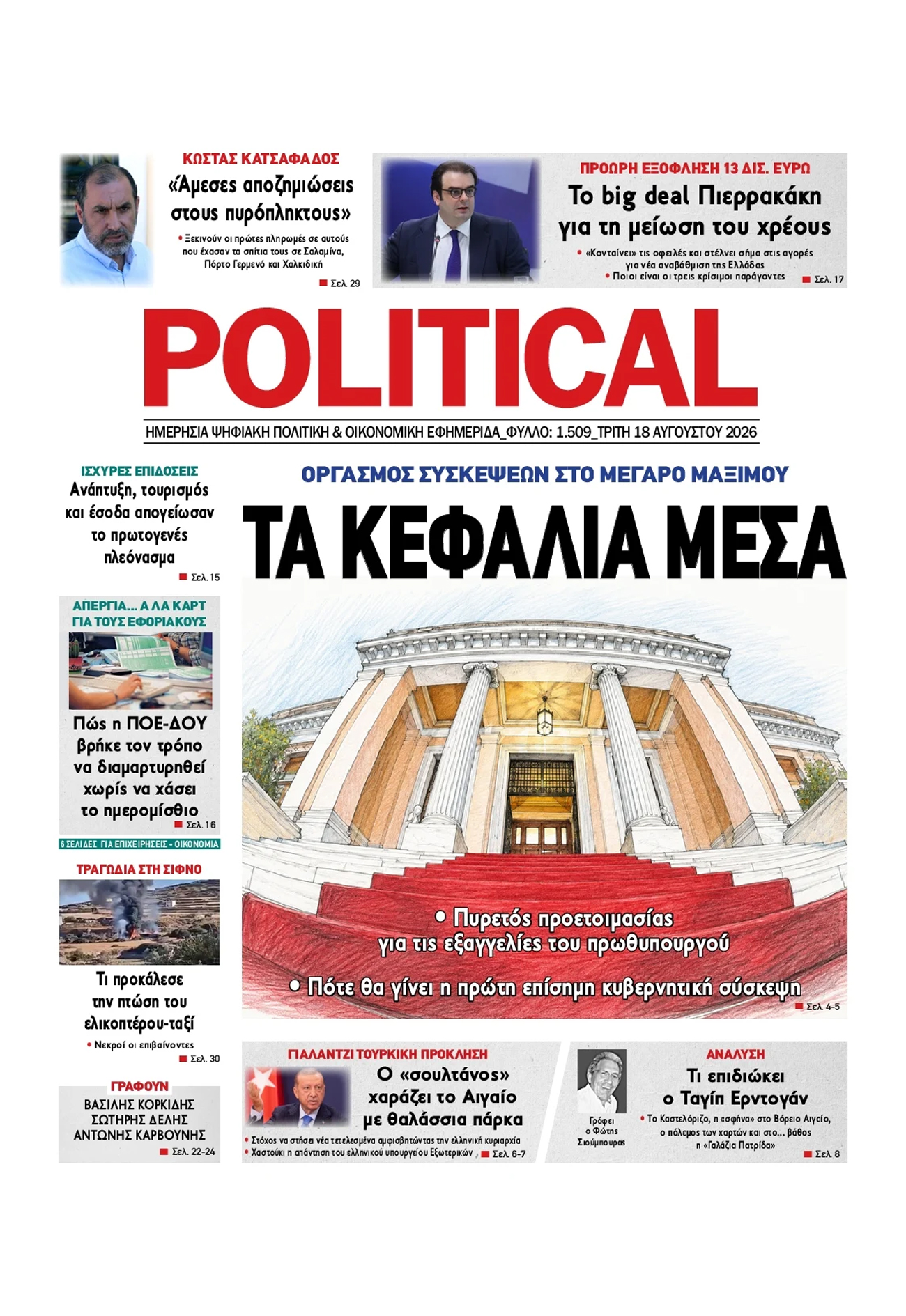 ΚΩΣΤΑΣ ΚΑΤΣΑΦΑΔΟΣ

«Άμεσες αποζημιώσεις στους πυρόπληκτους»

• Ξεκινούν οι πρώτες πληρωμές σε αυτούς που έχασαν τα σπίτια τους σε Σαλαμίνα, Πόρτο Γερμενό και Χαλκιδική

Σελ. 29

ΠΡΟΩΡΗ ΕΞΟΦΛΗΣΗ 13 ΔΙΣ. ΕΥΡΩ

Το big deal Πιερρακάκη για τη μείωση του χρέους

• «Κονταίνει» τις οφειλές και στέλνει σήμα στις αγορές για νέα αναβάθμιση της Ελλάδας
• Ποιοι είναι οι τρεις κρίσιμοι παράγοντες

Σελ. 17

POLITICAL

ΗΜΕΡΗΣΙΑ ΨΗΦΙΑΚΗ ΠΟΛΙΤΙΚΗ & ΟΙΚΟΝΟΜΙΚΗ ΕΦΗΜΕΡΙΔΑ_ΦΥΛΛΟ: 1.509_ΤΡΙΤΗ 18 ΑΥΓΟΥΣΤΟΥ 2026

ΙΣΧΥΡΕΣ ΕΠΙΔΟΣΕΙΣ

Ανάπτυξη, τουρισμός και έσοδα απογείωσαν το πρωτογενές πλεόνασμα

Σελ. 15

ΑΠΕΡΓΙΑ... Α ΛΑ ΚΑΡΤ ΓΙΑ ΤΟΥΣ ΕΦΟΡΙΑΚΟΥΣ

Πώς η ΠΟΕ-ΔΟΥ βρήκε τον τρόπο να διαμαρτυρηθεί χωρίς να χάσει το ημερομίσθιο

Σελ. 16

6 ΣΕΛΙΔΕΣ ΓΙΑ ΕΠΙΧΕΙΡΗΣΕΙΣ - ΟΙΚΟΝΟΜΙΑ

ΤΡΑΓΩΔΙΑ ΣΤΗ ΣΙΦΝΟ

Τι προκάλεσε την πτώση του ελικοπτέρου-ταξί

• Νεκροί οι επιβαίνοντες

Σελ. 30

ΓΡΑΦΟΥΝ

ΒΑΣΙΛΗΣ ΚΟΡΚΙΔΗΣ
ΣΩΤΗΡΗΣ ΔΕΛΗΣ
ΑΝΤΩΝΗΣ ΚΑΡΒΟΥΝΗΣ

Σελ. 22-24

ΟΡΓΑΣΜΟΣ ΣΥΣΚΕΨΕΩΝ ΣΤΟ ΜΕΓΑΡΟ ΜΑΞΙΜΟΥ

ΤΑ ΚΕΦΑΛΙΑ ΜΕΣΑ

• Πυρετός προετοιμασίας για τις εξαγγελίες του πρωθυπουργού

• Πότε θα γίνει η πρώτη επίσημη κυβερνητική σύσκεψη

Σελ. 4-5

ΓΙΑΛΑΝΤΖΙ ΤΟΥΡΚΙΚΗ ΠΡΟΚΛΗΣΗ

Ο «σουλτάνος» χαράζει το Αιγαίο με θαλάσσια πάρκα

• Στόχος να στήσει νέα τετελεσμένα αμφισβητώντας την ελληνική κυριαρχία
• Χαστούκι η απάντηση του ελληνικού υπουργείου Εξωτερικών

Σελ. 6-7

Γράφει ο Φώτης Σιούμπουρας

ΑΝΑΛΥΣΗ

Τι επιδιώκει ο Ταγίπ Ερντογάν

• Το Καστελόριζο, η «σφήνα» στο Βόρειο Αιγαίο, ο πόλεμος των χαρτών και στο... βάθος η «Γαλάζια Πατρίδα»

Σελ. 8